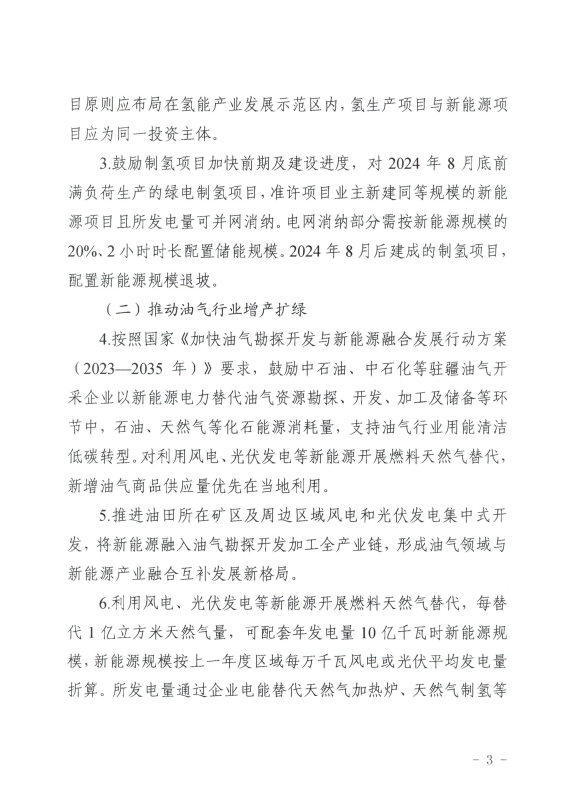 目原则应布局在氢能产业发展示范区内，氢生产项目与新能源项目应为同一投资主体。

3.鼓励制氢项目加快前期及建设进度，对 2024 年 8 月底前满负荷生产的绿电制氢项目，准许项目业主新建同等规模的新能源项目且所发电量可并网消纳。电网消纳部分需按新能源规模的 20%、2 小时时长配置储能规模。2024 年 8 月后建成的制氢项目，配置新能源规模退坡。

（二）推动油气行业增产扩绿

4.按照国家《加快油气勘探开发与新能源融合发展行动方案（2023—2035 年）》要求，鼓励中石油、中石化等驻疆油气开采企业以新能源电力替代油气资源勘探、开发、加工及储备等环节中，石油、天然气等化石能源消耗量，支持油气行业用能清洁低碳转型。对利用风电、光伏发电等新能源开展燃料天然气替代，新增油气商品供应量优先在当地利用。

5.推进油田所在矿区及周边区域风电和光伏发电集中式开发，将新能源融入油气勘探开发加工全产业链，形成油气领域与新能源产业融合互补发展新格局。

6.利用风电、光伏发电等新能源开展燃料天然气替代，每替代 1 亿立方米天然气量，可配套年发电量 10 亿千瓦时新能源规模，新能源规模按上一年度区域每万千瓦风电或光伏平均发电量折算。所发电量通过企业电能替代天然气加热炉、天然气制氢等

- 3 -